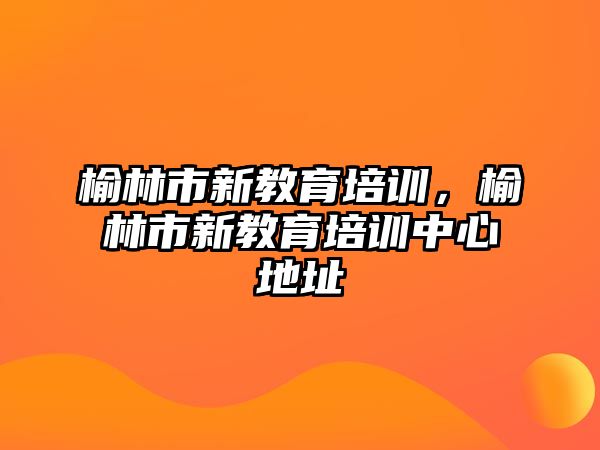 榆林市新教育培训，榆林市新教育培训中心地址